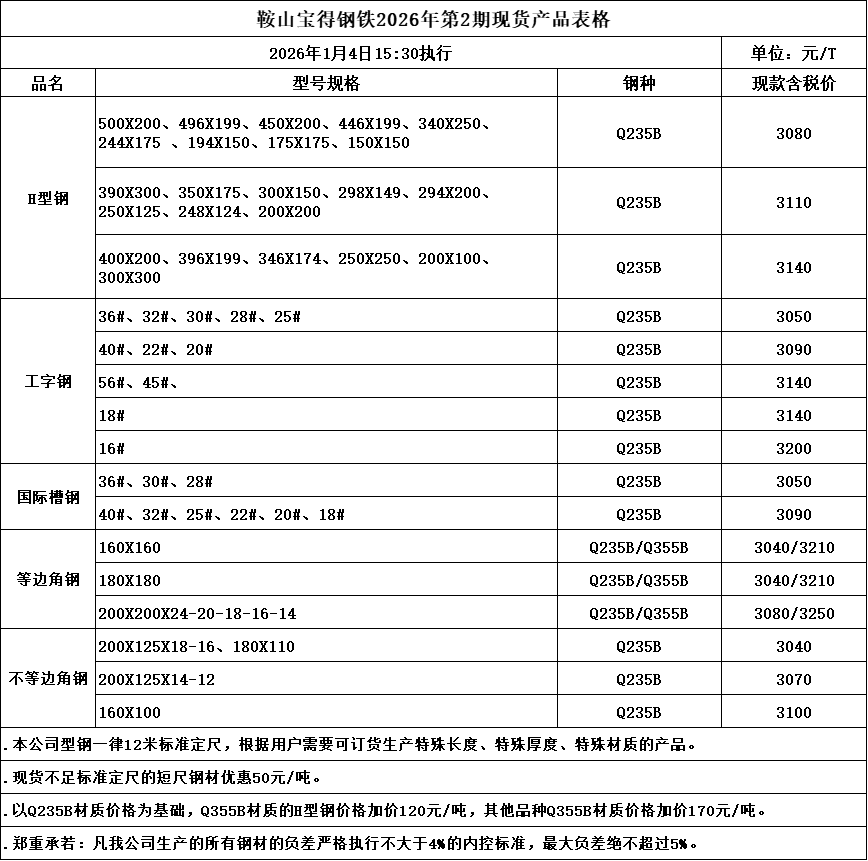 鞍山宝得钢铁2026年第2期现货产品表格

2026年1月4日15:30执行

单位：元/T

| 品名 | 型号规格 | 钢种 | 现款含税价 |
|---|---|---|---|
| H型钢 | 500X200、496X199、450X200、446X199、340X250、244X175 、194X150、175X175、150X150 | Q235B | 3080 |
| | 390X300、350X175、300X150、298X149、294X200、250X125、248X124、200X200 | Q235B | 3110 |
| | 400X200、396X199、346X174、250X250、200X100、300X300 | Q235B | 3140 |
| 工字钢 | 36#、32#、30#、28#、25# | Q235B | 3050 |
| | 40#、22#、20# | Q235B | 3090 |
| | 56#、45#、 | Q235B | 3140 |
| | 18# | Q235B | 3140 |
| | 16# | Q235B | 3200 |
| 国际槽钢 | 36#、30#、28# | Q235B | 3050 |
| | 40#、32#、25#、22#、20#、18# | Q235B | 3090 |
| 等边角钢 | 160X160 | Q235B/Q355B | 3040/3210 |
| | 180X180 | Q235B/Q355B | 3040/3210 |
| | 200X200X24-20-18-16-14 | Q235B/Q355B | 3080/3250 |
| 不等边角钢 | 200X125X18-16、180X110 | Q235B | 3040 |
| | 200X125X14-12 | Q235B | 3070 |
| | 160X100 | Q235B | 3100 |

.本公司型钢一律12米标准定尺，根据用户需要可订货生产特殊长度、特殊厚度、特殊材质的产品。

.现货不足标准定尺的短尺钢材优惠50元/吨。

.以Q235B材质价格为基础，Q355B材质的H型钢价格加价120元/吨，其他品种Q355B材质价格加价170元/吨。

.郑重承若：凡我公司生产的所有钢材的负差严格执行不大于4%的内控标准，最大负差绝不超过5%。